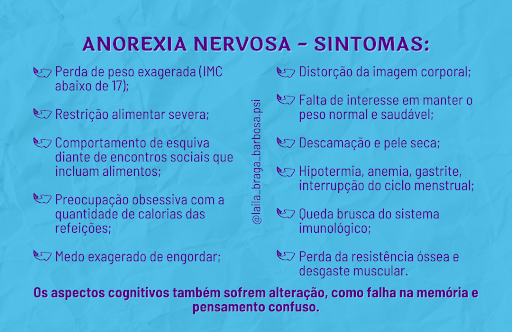 ANOREXIA NERVOSA - SINTOMAS:

Perda de peso exagerada (IMC abaixo de 17);

Restrição alimentar severa;

Comportamento de esquiva diante de encontros sociais que incluam alimentos;

Preocupação obsessiva com a quantidade de calorias das refeições;

Medo exagerado de engordar;

@laila_braga_barbosa.psi

Distorção da imagem corporal;

Falta de interesse em manter o peso normal e saudável;

Descamação e pele seca;

Hipotermia, anemia, gastrite, interrupção do ciclo menstrual;

Queda brusca do sistema imunológico;

Perda da resistência óssea e desgaste muscular.

Os aspectos cognitivos também sofrem alteração, como falha na memória e pensamento confuso.